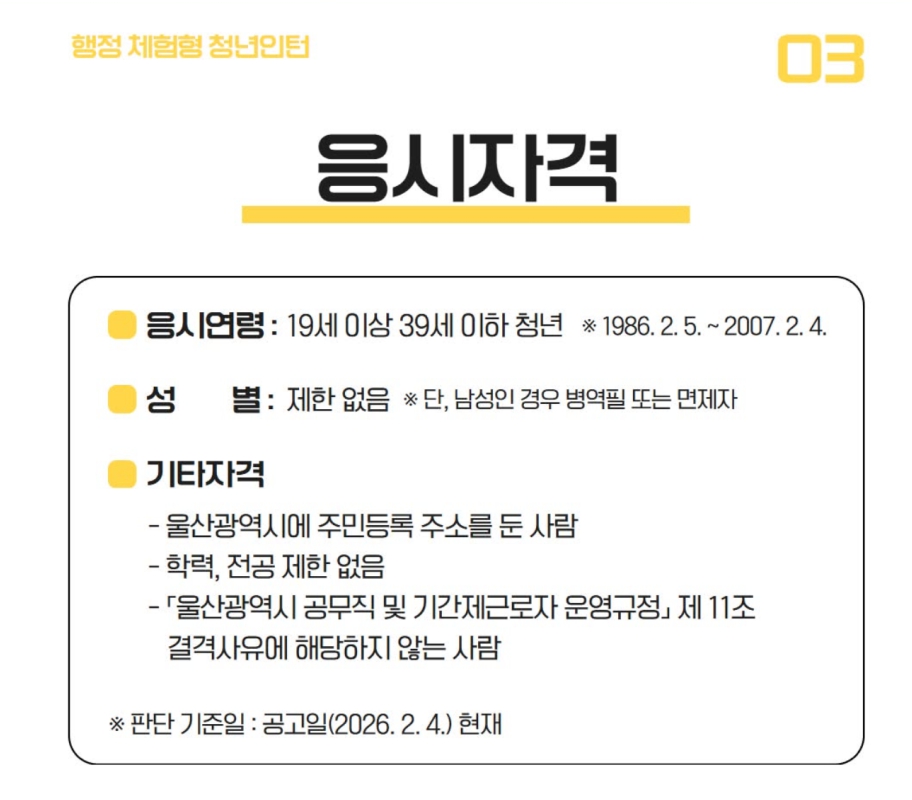 행정 체험형 청년인턴

03

응시자격

• 응시연령 : 19세 이상 39세 이하 청년 ※ 1986. 2. 5. ~ 2007. 2. 4.

• 성 별 : 제한 없음 ※ 단, 남성인 경우 병역필 또는 면제자

• 기타자격

- 울산광역시에 주민등록 주소를 둔 사람
- 학력, 전공 제한 없음
- 「울산광역시 공무직 및 기간제근로자 운영규정」 제 11조 결격사유에 해당하지 않는 사람

※ 판단 기준일 : 공고일(2026. 2. 4.) 현재